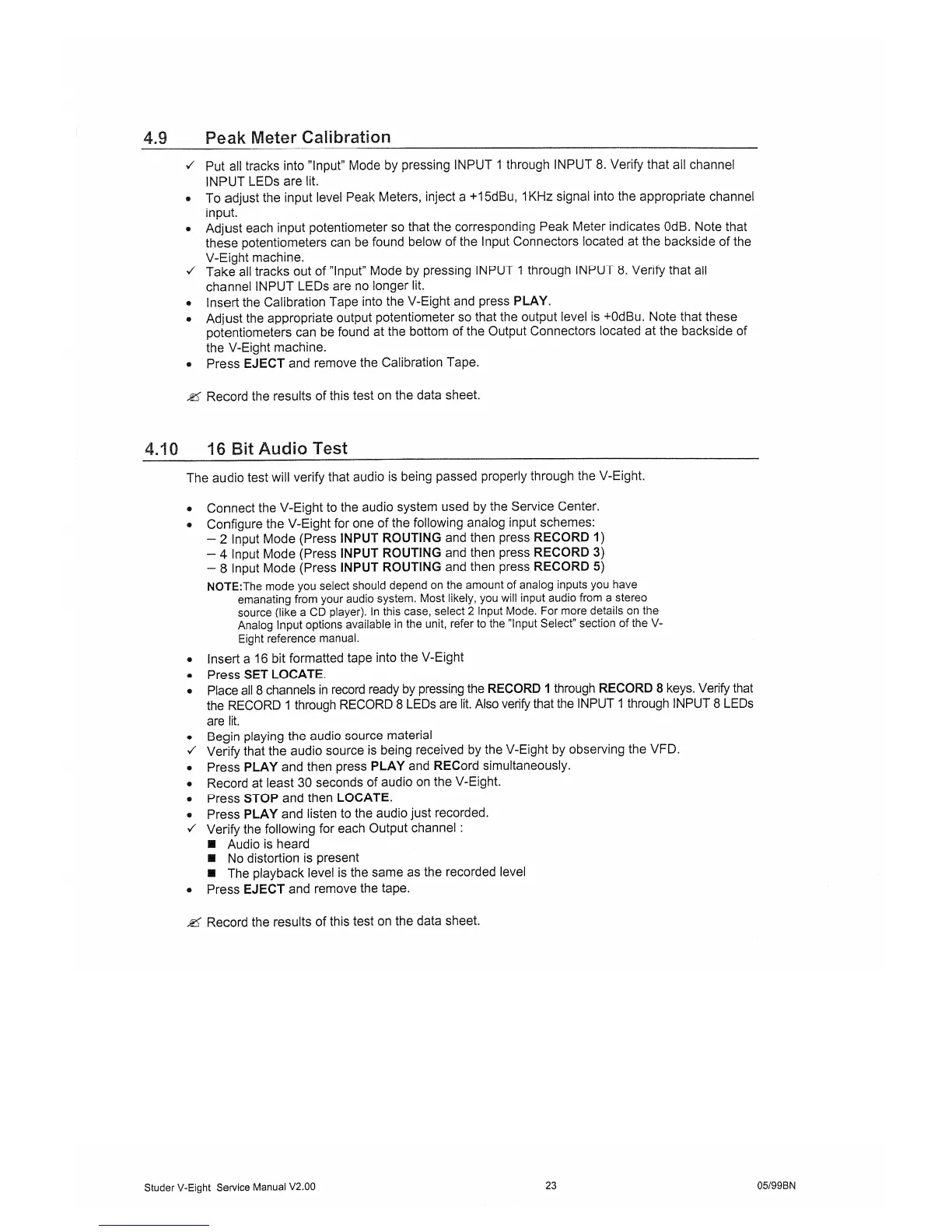 4.9 Peak Meter Calibration

✓ Put all tracks into "Input" Mode by pressing INPUT 1 through INPUT 8. Verify that all channel INPUT LEDs are lit.
• To adjust the input level Peak Meters, inject a +15dBu, 1KHz signal into the appropriate channel input.
• Adjust each input potentiometer so that the corresponding Peak Meter indicates 0dB. Note that these potentiometers can be found below of the Input Connectors located at the backside of the V-Eight machine.
✓ Take all tracks out of "Input" Mode by pressing INPUT 1 through INPUT 8. Verify that all channel INPUT LEDs are no longer lit.
• Insert the Calibration Tape into the V-Eight and press PLAY.
• Adjust the appropriate output potentiometer so that the output level is +0dBu. Note that these potentiometers can be found at the bottom of the Output Connectors located at the backside of the V-Eight machine.
• Press EJECT and remove the Calibration Tape.

✍ Record the results of this test on the data sheet.

4.10 16 Bit Audio Test

The audio test will verify that audio is being passed properly through the V-Eight.

• Connect the V-Eight to the audio system used by the Service Center.
• Configure the V-Eight for one of the following analog input schemes:
– 2 Input Mode (Press INPUT ROUTING and then press RECORD 1)
– 4 Input Mode (Press INPUT ROUTING and then press RECORD 3)
– 8 Input Mode (Press INPUT ROUTING and then press RECORD 5)
NOTE:The mode you select should depend on the amount of analog inputs you have emanating from your audio system. Most likely, you will input audio from a stereo source (like a CD player). In this case, select 2 Input Mode. For more details on the Analog Input options available in the unit, refer to the "Input Select" section of the V-Eight reference manual.
• Insert a 16 bit formatted tape into the V-Eight
• Press SET LOCATE.
• Place all 8 channels in record ready by pressing the RECORD 1 through RECORD 8 keys. Verify that the RECORD 1 through RECORD 8 LEDs are lit. Also verify that the INPUT 1 through INPUT 8 LEDs are lit.
• Begin playing the audio source material
✓ Verify that the audio source is being received by the V-Eight by observing the VFD.
• Press PLAY and then press PLAY and RECord simultaneously.
• Record at least 30 seconds of audio on the V-Eight.
• Press STOP and then LOCATE.
• Press PLAY and listen to the audio just recorded.
✓ Verify the following for each Output channel :
■ Audio is heard
■ No distortion is present
■ The playback level is the same as the recorded level
• Press EJECT and remove the tape.

✍ Record the results of this test on the data sheet.

Studer V-Eight Service Manual V2.00 23 05/99BN